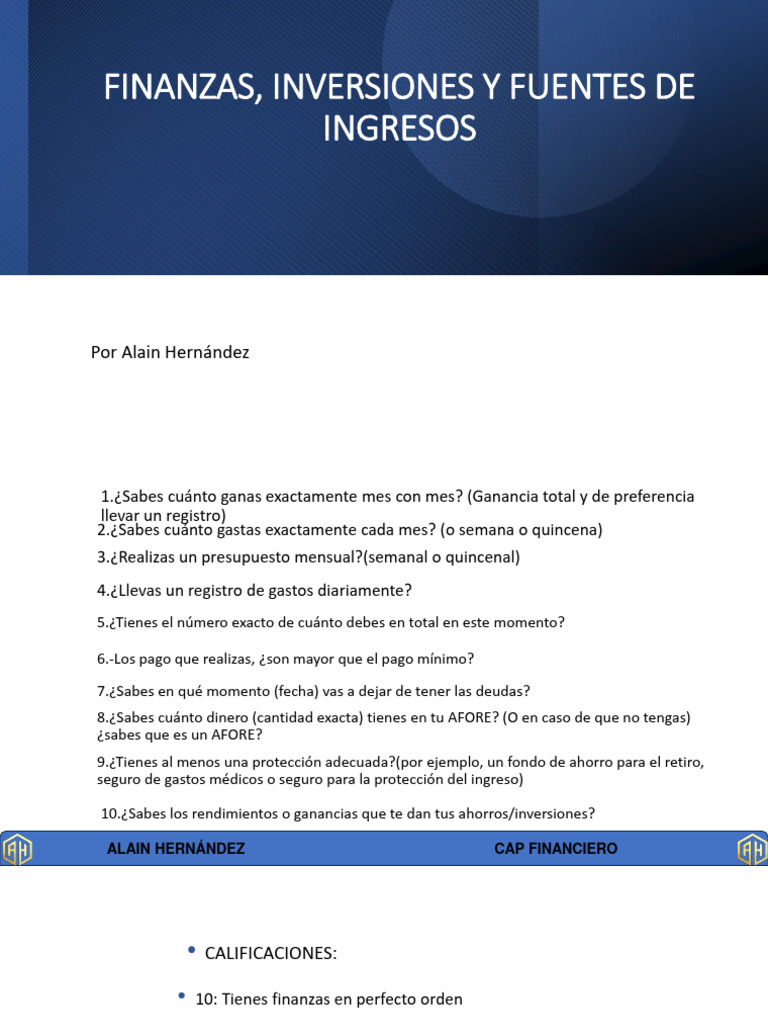 FINANZAS, INVERSIONES Y FUENTES DE INGRESOS

Por Alain Hernández

1.¿Sabes cuánto ganas exactamente mes con mes? (Ganancia total y de preferencia llevar un registro)

2.¿Sabes cuánto gastas exactamente cada mes? (o semana o quincena)

3.¿Realizas un presupuesto mensual?(semanal o quincenal)

4.¿Llevas un registro de gastos diariamente?

5.¿Tienes el número exacto de cuánto debes en total en este momento?

6.-Los pago que realizas, ¿son mayor que el pago mínimo?

7.¿Sabes en qué momento (fecha) vas a dejar de tener las deudas?

8.¿Sabes cuánto dinero (cantidad exacta) tienes en tu AFORE? (O en caso de que no tengas) ¿sabes que es un AFORE?

9.¿Tienes al menos una protección adecuada?(por ejemplo, un fondo de ahorro para el retiro, seguro de gastos médicos o seguro para la protección del ingreso)

10.¿Sabes los rendimientos o ganancias que te dan tus ahorros/inversiones?

AH ALAIN HERNÁNDEZ CAP FINANCIERO AH

• CALIFICACIONES:

• 10: Tienes finanzas en perfecto orden